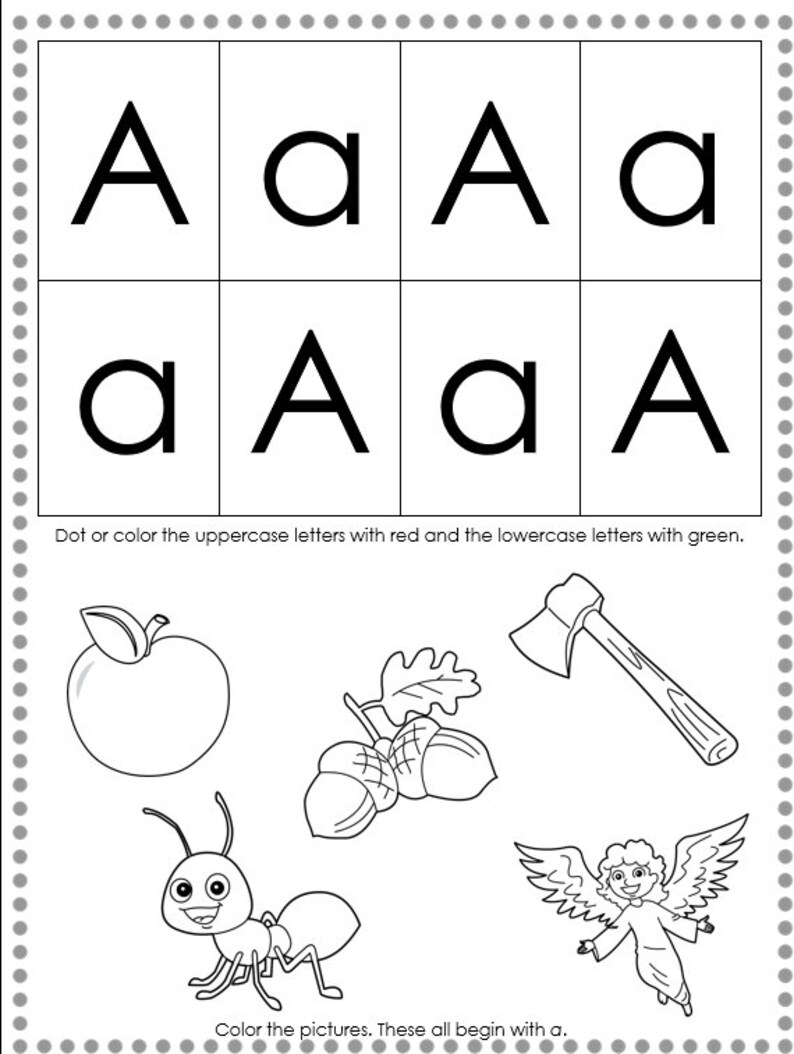 | A | a | A | a |
|---|---|---|---|
| a | A | a | A |

Dot or color the uppercase letters with red and the lowercase letters with green.

Color the pictures. These all begin with a.